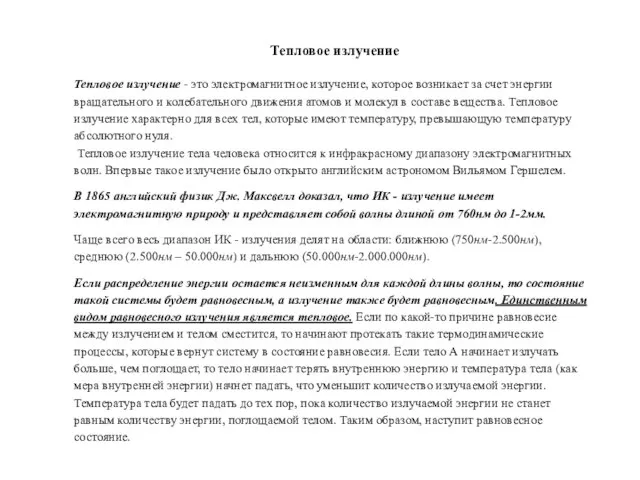 Тепловое излучение

Тепловое излучение - это электромагнитное излучение, которое возникает за счет энергии вращательного и колебательного движения атомов и молекул в составе вещества. Тепловое излучение характерно для всех тел, которые имеют температуру, превышающую температуру абсолютного нуля.

Тепловое излучение тела человека относится к инфракрасному диапазону электромагнитных волн. Впервые такое излучение было открыто английским астрономом Вильямом Гершелем.

В 1865 английский физик Дж. Максвелл доказал, что ИК - излучение имеет электромагнитную природу и представляет собой волны длиной от 760нм до 1-2мм.

Чаще всего весь диапазон ИК - излучения делят на области: ближнюю (750нм-2.500нм), среднюю (2.500нм – 50.000нм) и дальнюю (50.000нм-2.000.000нм).

Если распределение энергии остается неизменным для каждой длины волны, то состояние такой системы будет равновесным, а излучение также будет равновесным. Единственным видом равновесного излучения является тепловое. Если по какой-то причине равновесие между излучением и телом сместится, то начинают протекать такие термодинамические процессы, которые вернут систему в состояние равновесия. Если тело А начинает излучать больше, чем поглощает, то тело начинает терять внутреннюю энергию и температура тела (как мера внутренней энергии) начнет падать, что уменьшит количество излучаемой энергии. Температура тела будет падать до тех пор, пока количество излучаемой энергии не станет равным количеству энергии, поглощаемой телом. Таким образом, наступит равновесное состояние.